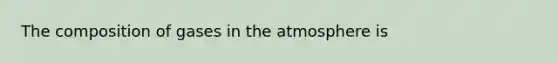 The composition of gases in the atmosphere is